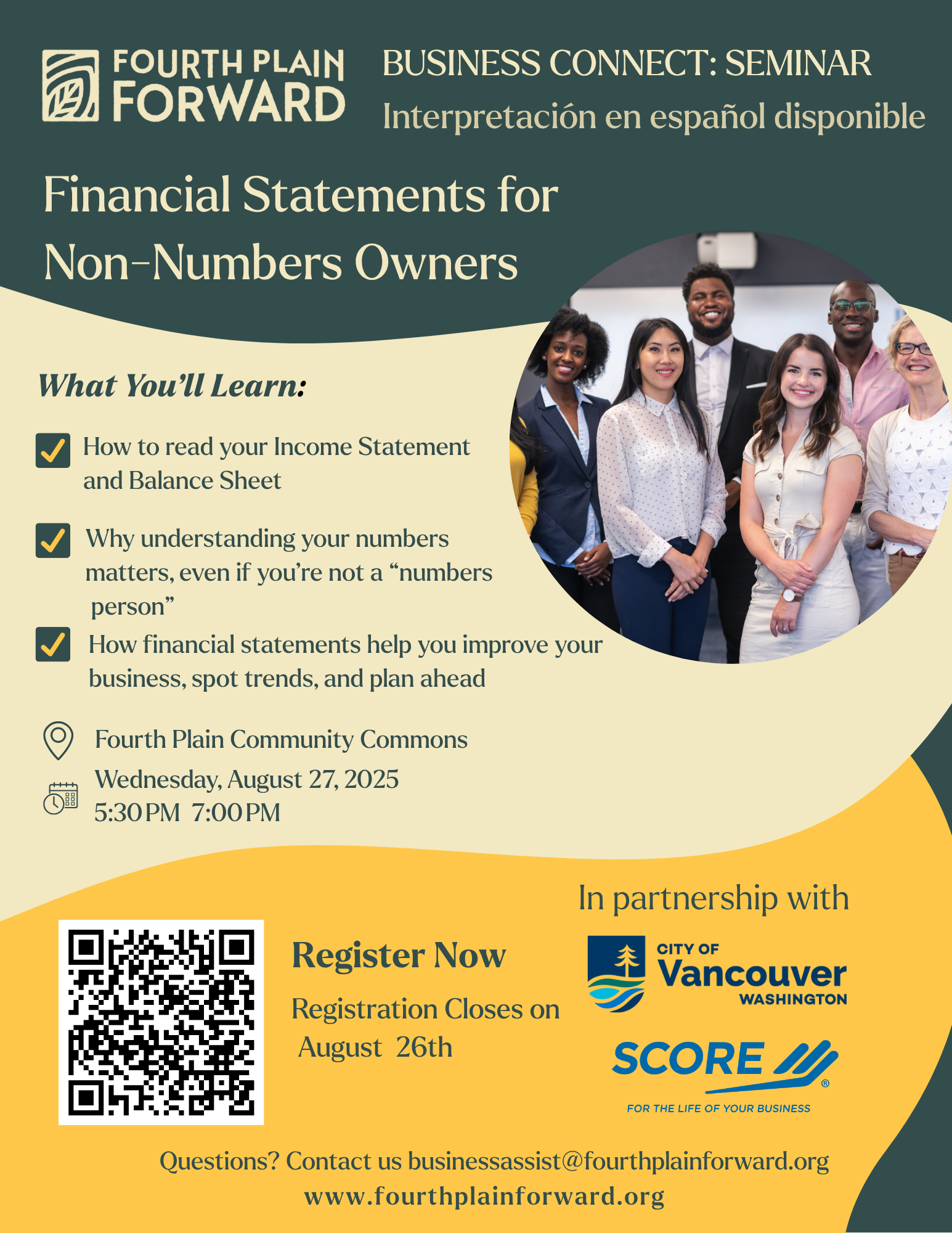 FOURTH PLAIN FORWARD

BUSINESS CONNECT: SEMINAR
Interpretación en español disponible

Financial Statements for Non-Numbers Owners

What You'll Learn:

☑ How to read your Income Statement and Balance Sheet

☑ Why understanding your numbers matters, even if you're not a "numbers person"

☑ How financial statements help you improve your business, spot trends, and plan ahead

Fourth Plain Community Commons
Wednesday, August 27, 2025
5:30 PM 7:00 PM

Register Now

Registration Closes on August 26th

In partnership with

CITY OF Vancouver WASHINGTON

SCORE®
FOR THE LIFE OF YOUR BUSINESS

Questions? Contact us businessassist@fourthplainforward.org
www.fourthplainforward.org